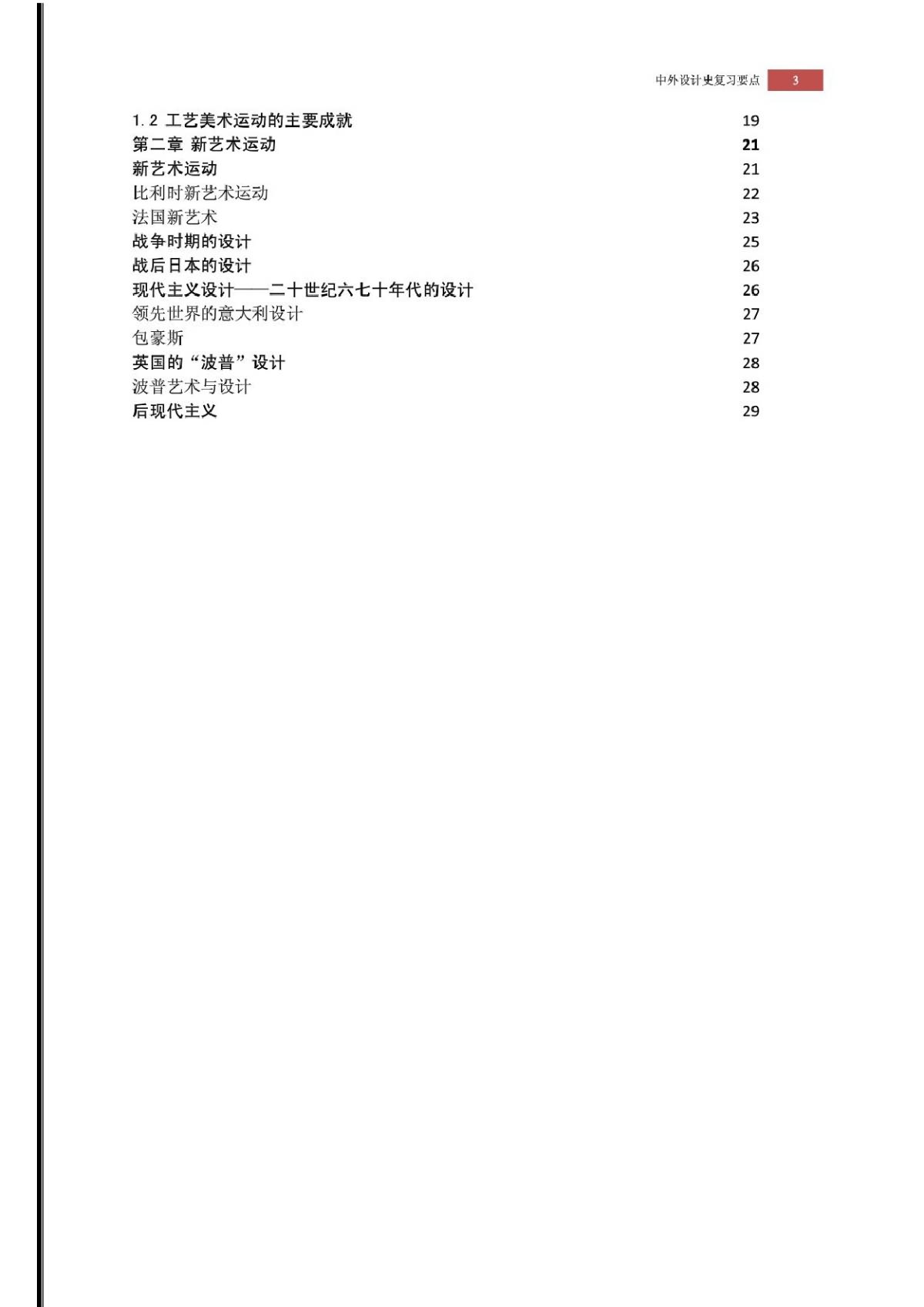 中外设计史复习要点 3

1.2 工艺美术运动的主要成就 19
第二章 新艺术运动 21
新艺术运动 21
比利时新艺术运动 22
法国新艺术 23
战争时期的设计 25
战后日本的设计 26
现代主义设计——二十世纪六七十年代的设计 26
领先世界的意大利设计 27
包豪斯 27
英国的“波普”设计 28
波普艺术与设计 28
后现代主义 29